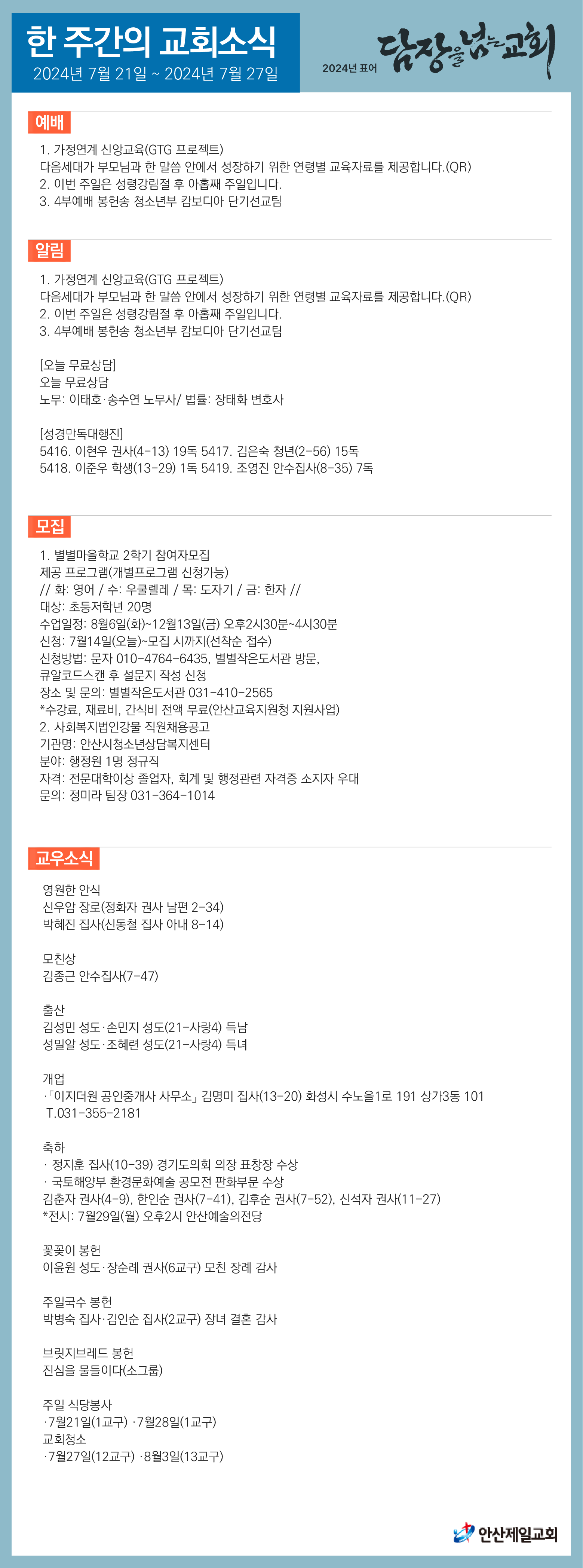 한 주간의 교회소식
2024년 7월 21일 ~ 2024년 7월 27일

2024년 표어 담장을 넘는 교회

예배

1. 가정연계 신앙교육(GTG 프로젝트)
다음세대가 부모님과 한 말씀 안에서 성장하기 위한 연령별 교육자료를 제공합니다.(QR)
2. 이번 주일은 성령강림절 후 아홉째 주일입니다.
3. 4부예배 봉헌송 청소년부 캄보디아 단기선교팀

알림

1. 가정연계 신앙교육(GTG 프로젝트)
다음세대가 부모님과 한 말씀 안에서 성장하기 위한 연령별 교육자료를 제공합니다.(QR)
2. 이번 주일은 성령강림절 후 아홉째 주일입니다.
3. 4부예배 봉헌송 청소년부 캄보디아 단기선교팀

[오늘 무료상담]
오늘 무료상담
노무: 이태호·송수연 노무사/ 법률: 장태화 변호사

[성경만독대행진]
5416. 이현우 권사(4-13) 19독 5417. 김은숙 청년(2-56) 15독
5418. 이준우 학생(13-29) 1독 5419. 조영진 안수집사(8-35) 7독

모집

1. 별별마을학교 2학기 참여자모집
제공 프로그램(개별프로그램 신청가능)
// 화: 영어 / 수: 우쿨렐레 / 목: 도자기 / 금: 한자 //
대상: 초등저학년 20명
수업일정: 8월6일(화)~12월13일(금) 오후2시30분~4시30분
신청: 7월14일(오늘)~모집 시까지(선착순 접수)
신청방법: 문자 010-4764-6435, 별별작은도서관 방문,
큐알코드스캔 후 설문지 작성 신청
장소 및 문의: 별별작은도서관 031-410-2565
*수강료, 재료비, 간식비 전액 무료(안산교육지원청 지원사업)
2. 사회복지법인강물 직원채용공고
기관명: 안산시청소년상담복지센터
분야: 행정원 1명 정규직
자격: 전문대학이상 졸업자, 회계 및 행정관련 자격증 소지자 우대
문의: 정미라 팀장 031-364-1014

교우소식

영원한 안식
신우암 장로(정화자 권사 남편 2-34)
박혜진 집사(신동철 집사 아내 8-14)

모친상
김종근 안수집사(7-47)

출산
김성민 성도·손민지 성도(21-사랑4) 득남
성밀알 성도·조혜련 성도(21-사랑4) 득녀

개업
·「이지더원 공인중개사 사무소」 김명미 집사(13-20) 화성시 수노을1로 191 상가3동 101
T.031-355-2181

축하
· 정지훈 집사(10-39) 경기도의회 의장 표창장 수상
· 국토해양부 환경문화예술 공모전 판화부문 수상
김춘자 권사(4-9), 한인순 권사(7-41), 김후순 권사(7-52), 신석자 권사(11-27)
*전시: 7월29일(월) 오후2시 안산예술의전당

꽃꽂이 봉헌
이윤원 성도·장순례 권사(6교구) 모친 장례 감사

주일국수 봉헌
박병숙 집사·김인순 집사(2교구) 장녀 결혼 감사

브릿지브레드 봉헌
진심을 물들이다(소그룹)

주일 식당봉사
·7월21일(1교구) ·7월28일(1교구)
교회청소
·7월27일(12교구) ·8월3일(13교구)

안산제일교회